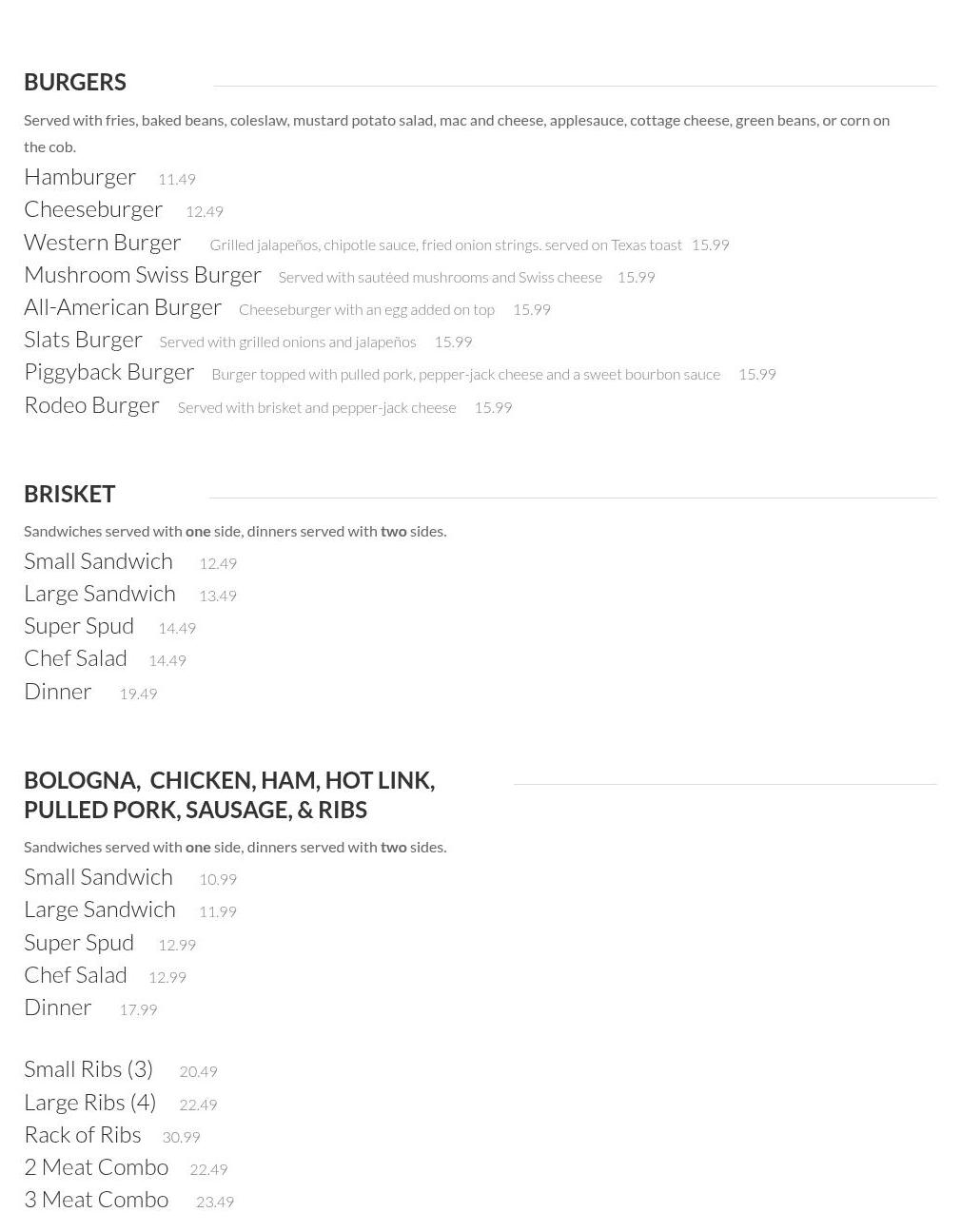 BURGERS

Served with fries, baked beans, coleslaw, mustard potato salad, mac and cheese, applesauce, cottage cheese, green beans, or corn on the cob.

Hamburger 11.49
Cheeseburger 12.49
Western Burger Grilled jalapeños, chipotle sauce, fried onion strings. served on Texas toast 15.99
Mushroom Swiss Burger Served with sautéed mushrooms and Swiss cheese 15.99
All-American Burger Cheeseburger with an egg added on top 15.99
Slats Burger Served with grilled onions and jalapeños 15.99
Piggyback Burger Burger topped with pulled pork, pepper-jack cheese and a sweet bourbon sauce 15.99
Rodeo Burger Served with brisket and pepper-jack cheese 15.99

BRISKET

Sandwiches served with one side, dinners served with two sides.

Small Sandwich 12.49
Large Sandwich 13.49
Super Spud 14.49
Chef Salad 14.49
Dinner 19.49

BOLOGNA, CHICKEN, HAM, HOT LINK, PULLED PORK, SAUSAGE, & RIBS

Sandwiches served with one side, dinners served with two sides.

Small Sandwich 10.99
Large Sandwich 11.99
Super Spud 12.99
Chef Salad 12.99
Dinner 17.99

Small Ribs (3) 20.49
Large Ribs (4) 22.49
Rack of Ribs 30.99
2 Meat Combo 22.49
3 Meat Combo 23.49